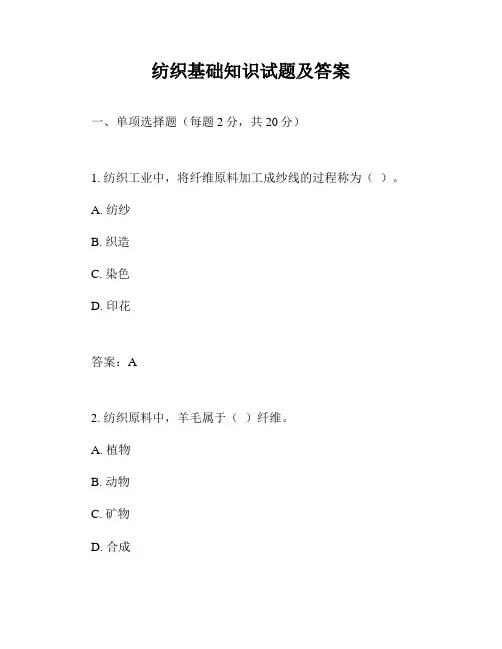 纺织基础知识试题及答案

一、单项选择题（每题 2 分，共 20 分）

1. 纺织工业中，将纤维原料加工成纱线的过程称为（ ）。

A. 纺纱

B. 织造

C. 染色

D. 印花

答案：A

2. 纺织原料中，羊毛属于（ ）纤维。

A. 植物

B. 动物

C. 矿物

D. 合成